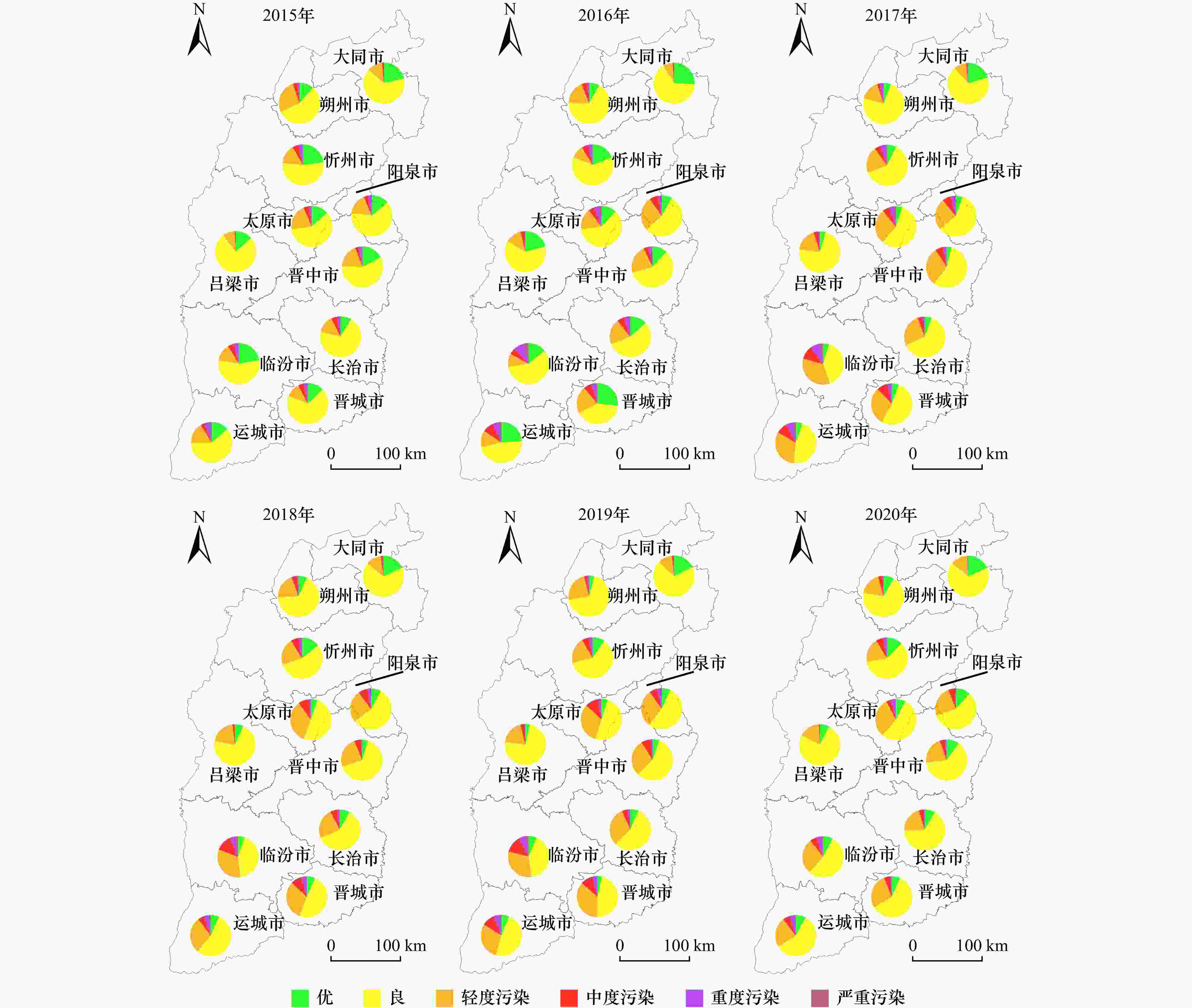 N
2015年
大同市
朔州市
忻州市
阳泉市
太原市
吕梁市
晋中市
临汾市
长治市
晋城市
运城市
0 100 km

N
2016年
大同市
朔州市
忻州市
阳泉市
太原市
吕梁市
晋中市
临汾市
长治市
晋城市
运城市
0 100 km

N
2017年
大同市
朔州市
忻州市
阳泉市
太原市
吕梁市
晋中市
临汾市
长治市
晋城市
运城市
0 100 km

N
2018年
大同市
朔州市
忻州市
阳泉市
太原市
吕梁市
晋中市
临汾市
长治市
晋城市
运城市
0 100 km

N
2019年
大同市
朔州市
忻州市
阳泉市
太原市
吕梁市
晋中市
临汾市
长治市
晋城市
运城市
0 100 km

N
2020年
大同市
朔州市
忻州市
阳泉市
太原市
吕梁市
晋中市
临汾市
长治市
晋城市
运城市
0 100 km

优 良 轻度污染 中度污染 重度污染 严重污染